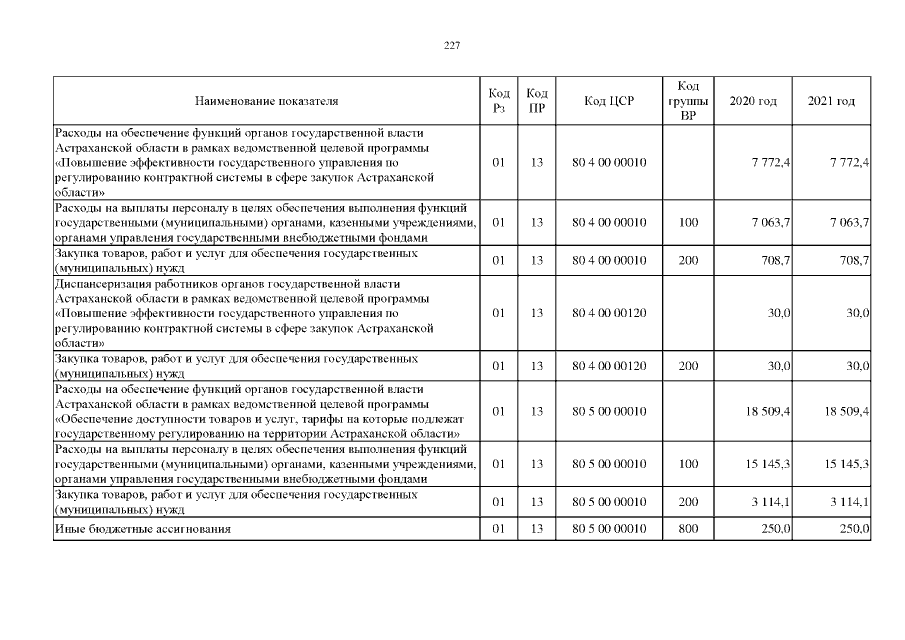 227

| Наименование показателя | Код Рз | Код ПР | Код ЦСР | Код группы ВР | 2020 год | 2021 год |
|---|---|---|---|---|---|---|
| Расходы на обеспечение функций органов государственной власти Астраханской области в рамках ведомственной целевой программы «Повышение эффективности государственного управления по регулированию контрактной системы в сфере закупок Астраханской области» | 01 | 13 | 80 4 00 00010 | | 7 772,4 | 7 772,4 |
| Расходы на выплаты персоналу в целях обеспечения выполнения функций государственными (муниципальными) органами, казенными учреждениями, органами управления государственными внебюджетными фондами | 01 | 13 | 80 4 00 00010 | 100 | 7 063,7 | 7 063,7 |
| Закупка товаров, работ и услуг для обеспечения государственных (муниципальных) нужд | 01 | 13 | 80 4 00 00010 | 200 | 708,7 | 708,7 |
| Диспансеризация работников органов государственной власти Астраханской области в рамках ведомственной целевой программы «Повышение эффективности государственного управления по регулированию контрактной системы в сфере закупок Астраханской области» | 01 | 13 | 80 4 00 00120 | | 30,0 | 30,0 |
| Закупка товаров, работ и услуг для обеспечения государственных (муниципальных) нужд | 01 | 13 | 80 4 00 00120 | 200 | 30,0 | 30,0 |
| Расходы на обеспечение функций органов государственной власти Астраханской области в рамках ведомственной целевой программы «Обеспечение доступности товаров и услуг, тарифы на которые подлежат государственному регулированию на территории Астраханской области» | 01 | 13 | 80 5 00 00010 | | 18 509,4 | 18 509,4 |
| Расходы на выплаты персоналу в целях обеспечения выполнения функций государственными (муниципальными) органами, казенными учреждениями, органами управления государственными внебюджетными фондами | 01 | 13 | 80 5 00 00010 | 100 | 15 145,3 | 15 145,3 |
| Закупка товаров, работ и услуг для обеспечения государственных (муниципальных) нужд | 01 | 13 | 80 5 00 00010 | 200 | 3 114,1 | 3 114,1 |
| Иные бюджетные ассигнования | 01 | 13 | 80 5 00 00010 | 800 | 250,0 | 250,0 |